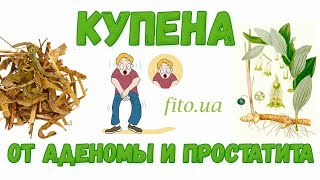 КУПЕНА

fito.ua

ОТ АДЕНОМЫ И ПРОСТАТИТА